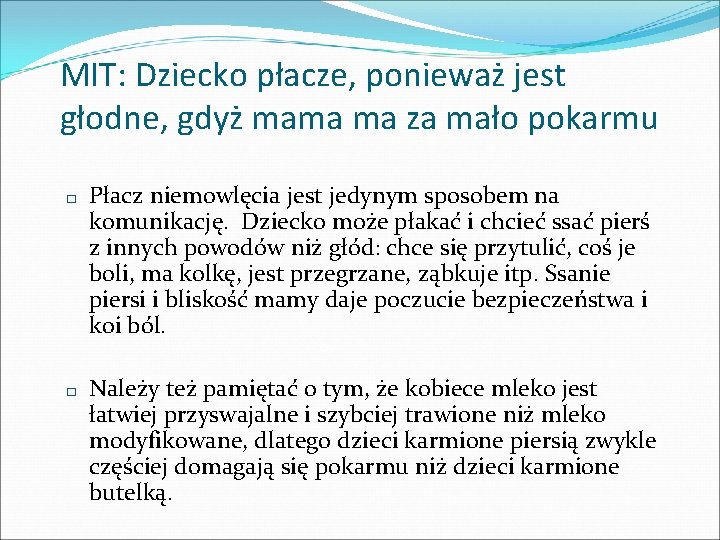 MIT: Dziecko płacze, ponieważ jest głodne, gdyż mama ma za mało pokarmu

□ Płacz niemowlęcia jest jedynym sposobem na komunikację.  Dziecko może płakać i chcieć ssać pierś z innych powodów niż głód: chce się przytulić, coś je boli, ma kolkę, jest przegrzane, ząbkuje itp. Ssanie piersi i bliskość mamy daje poczucie bezpieczeństwa i koi ból.

□ Należy też pamiętać o tym, że kobiece mleko jest łatwiej przyswajalne i szybciej trawione niż mleko modyfikowane, dlatego dzieci karmione piersią zwykle częściej domagają się pokarmu niż dzieci karmione butelką.